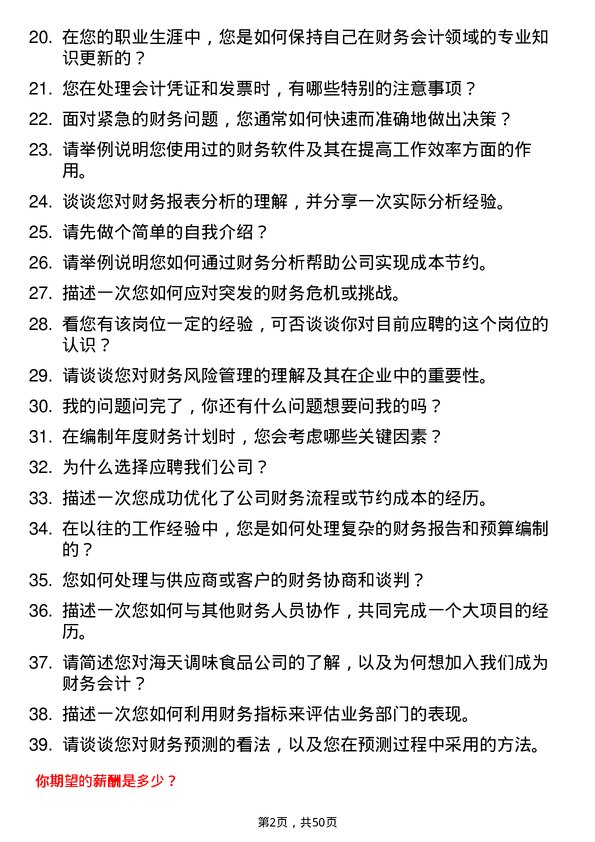 20. 在您的职业生涯中，您是如何保持自己在财务会计领域的专业知识更新的？

21. 您在处理会计凭证和发票时，有哪些特别的注意事项？

22. 面对紧急的财务问题，您通常如何快速而准确地做出决策？

23. 请举例说明您使用过的财务软件及其在提高工作效率方面的作用。

24. 谈谈您对财务报表分析的理解，并分享一次实际分析经验。

25. 请先做个简单的自我介绍？

26. 请举例说明您如何通过财务分析帮助公司实现成本节约。

27. 描述一次您如何应对突发的财务危机或挑战。

28. 看您有该岗位一定的经验，可否谈谈你对目前应聘的这个岗位的认识？

29. 请谈谈您对财务风险管理的理解及其在企业中的重要性。

30. 我的问题问完了，你还有什么问题想要问我的吗？

31. 在编制年度财务计划时，您会考虑哪些关键因素？

32. 为什么选择应聘我们公司？

33. 描述一次您成功优化了公司财务流程或节约成本的经历。

34. 在以往的工作经验中，您是如何处理复杂的财务报告和预算编制的？

35. 您如何处理与供应商或客户的财务协商和谈判？

36. 描述一次您如何与其他财务人员协作，共同完成一个大项目的经历。

37. 请简述您对海天调味食品公司的了解，以及为何想加入我们成为财务会计？

38. 描述一次您如何利用财务指标来评估业务部门的表现。

39. 请谈谈您对财务预测的看法，以及您在预测过程中采用的方法。

你期望的薪酬是多少？

第2页，共50页